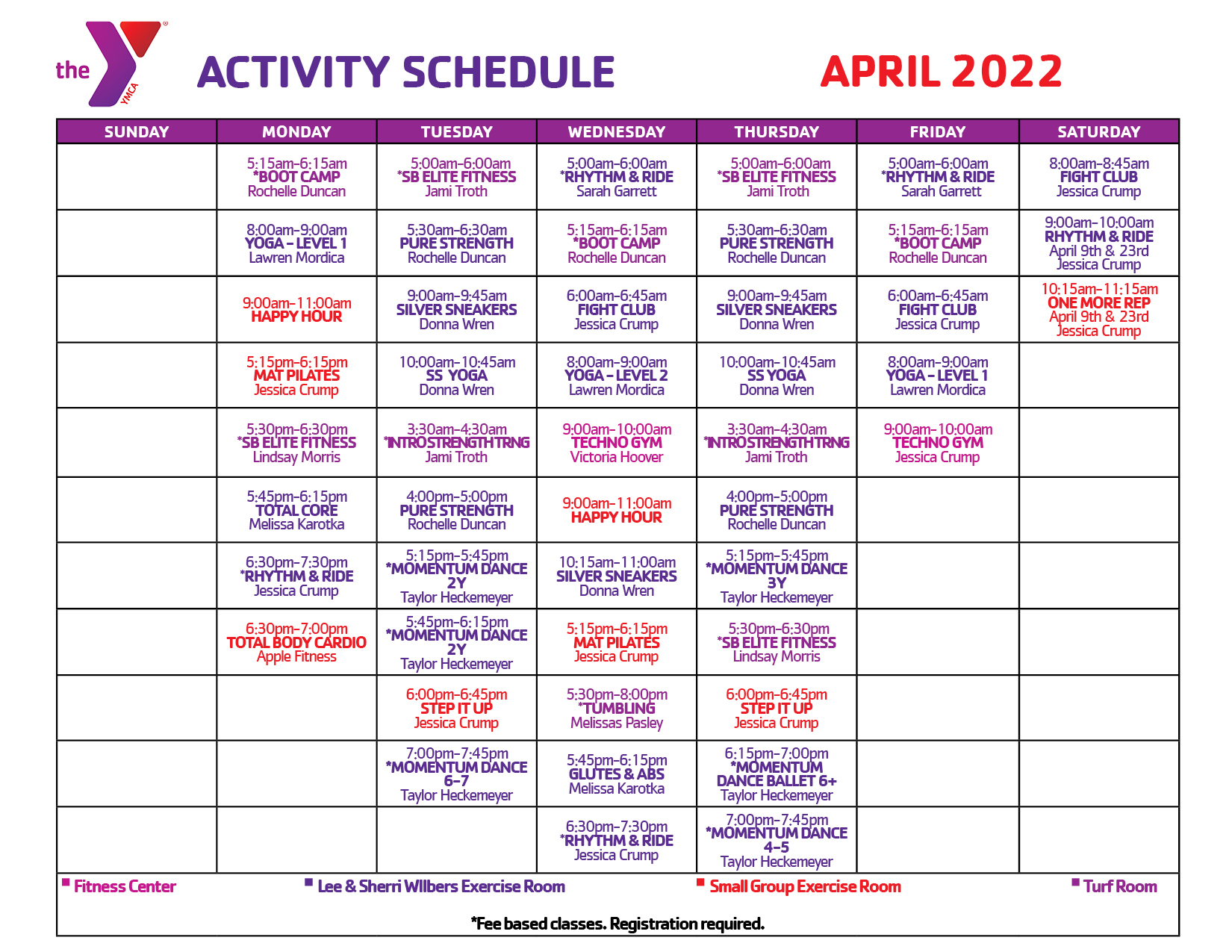 the YMCA

ACTIVITY SCHEDULE APRIL 2022

| SUNDAY | MONDAY | TUESDAY | WEDNESDAY | THURSDAY | FRIDAY | SATURDAY |
|---|---|---|---|---|---|---|
| | 5:15am-6:15am *BOOT CAMP Rochelle Duncan | 5:00am-6:00am *SB ELITE FITNESS Jami Troth | 5:00am-6:00am *RHYTHM & RIDE Sarah Garrett | 5:00am-6:00am *SB ELITE FITNESS Jami Troth | 5:00am-6:00am *RHYTHM & RIDE Sarah Garrett | 8:00am-8:45am FIGHT CLUB Jessica Crump |
| | 8:00am-9:00am YOGA - LEVEL 1 Lawren Mordica | 5:30am-6:30am PURE STRENGTH Rochelle Duncan | 5:15am-6:15am *BOOT CAMP Rochelle Duncan | 5:30am-6:30am PURE STRENGTH Rochelle Duncan | 5:15am-6:15am *BOOT CAMP Rochelle Duncan | 9:00am-10:00am RHYTHM & RIDE April 9th & 23rd Jessica Crump |
| | 9:00am-11:00am HAPPY HOUR | 9:00am-9:45am SILVER SNEAKERS Donna Wren | 6:00am-6:45am FIGHT CLUB Jessica Crump | 9:00am-9:45am SILVER SNEAKERS Donna Wren | 6:00am-6:45am FIGHT CLUB Jessica Crump | 10:15am-11:15am ONE MORE REP April 9th & 23rd Jessica Crump |
| | 5:15pm-6:15pm MAT PILATES Jessica Crump | 10:00am-10:45am SS YOGA Donna Wren | 8:00am-9:00am YOGA - LEVEL 2 Lawren Mordica | 10:00am-10:45am SS YOGA Donna Wren | 8:00am-9:00am YOGA - LEVEL 1 Lawren Mordica | |
| | 5:30pm-6:30pm *SB ELITE FITNESS Lindsay Morris | 3:30am-4:30am *INTRO STRENGTH TRNG Jami Troth | 9:00am-10:00am TECHNO GYM Victoria Hoover | 3:30am-4:30am *INTRO STRENGTH TRNG Jami Troth | 9:00am-10:00am TECHNO GYM Jessica Crump | |
| | 5:45pm-6:15pm TOTAL CORE Melissa Karotka | 4:00pm-5:00pm PURE STRENGTH Rochelle Duncan | 9:00am-11:00am HAPPY HOUR | 4:00pm-5:00pm PURE STRENGTH Rochelle Duncan | | |
| | 6:30pm-7:30pm *RHYTHM & RIDE Jessica Crump | 5:15pm-5:45pm *MOMENTUM DANCE 2Y Taylor Heckemeyer | 10:15am-11:00am SILVER SNEAKERS Donna Wren | 5:15pm-5:45pm *MOMENTUM DANCE 3Y Taylor Heckemeyer | | |
| | 6:30pm-7:00pm TOTAL BODY CARDIO Apple Fitness | 5:45pm-6:15pm *MOMENTUM DANCE 2Y Taylor Heckemeyer | 5:15pm-6:15pm MAT PILATES Jessica Crump | 5:30pm-6:30pm *SB ELITE FITNESS Lindsay Morris | | |
| | | 6:00pm-6:45pm STEP IT UP Jessica Crump | 5:30pm-8:00pm *TUMBLING Melissas Pasley | 6:00pm-6:45pm STEP IT UP Jessica Crump | | |
| | | 7:00pm-7:45pm *MOMENTUM DANCE 6-7 Taylor Heckemeyer | 5:45pm-6:15pm GLUTES & ABS Melissa Karotka | 6:15pm-7:00pm *MOMENTUM DANCE BALLET 6+ Taylor Heckemeyer | | |
| | | | 6:30pm-7:30pm *RHYTHM & RIDE Jessica Crump | 7:00pm-7:45pm *MOMENTUM DANCE 4-5 Taylor Heckemeyer | | |

Fitness Center    Lee & Sherri Wilbers Exercise Room    Small Group Exercise Room    Turf Room

*Fee based classes. Registration required.